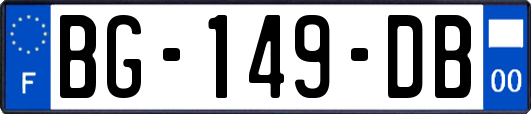 F
BG-149-DB
00